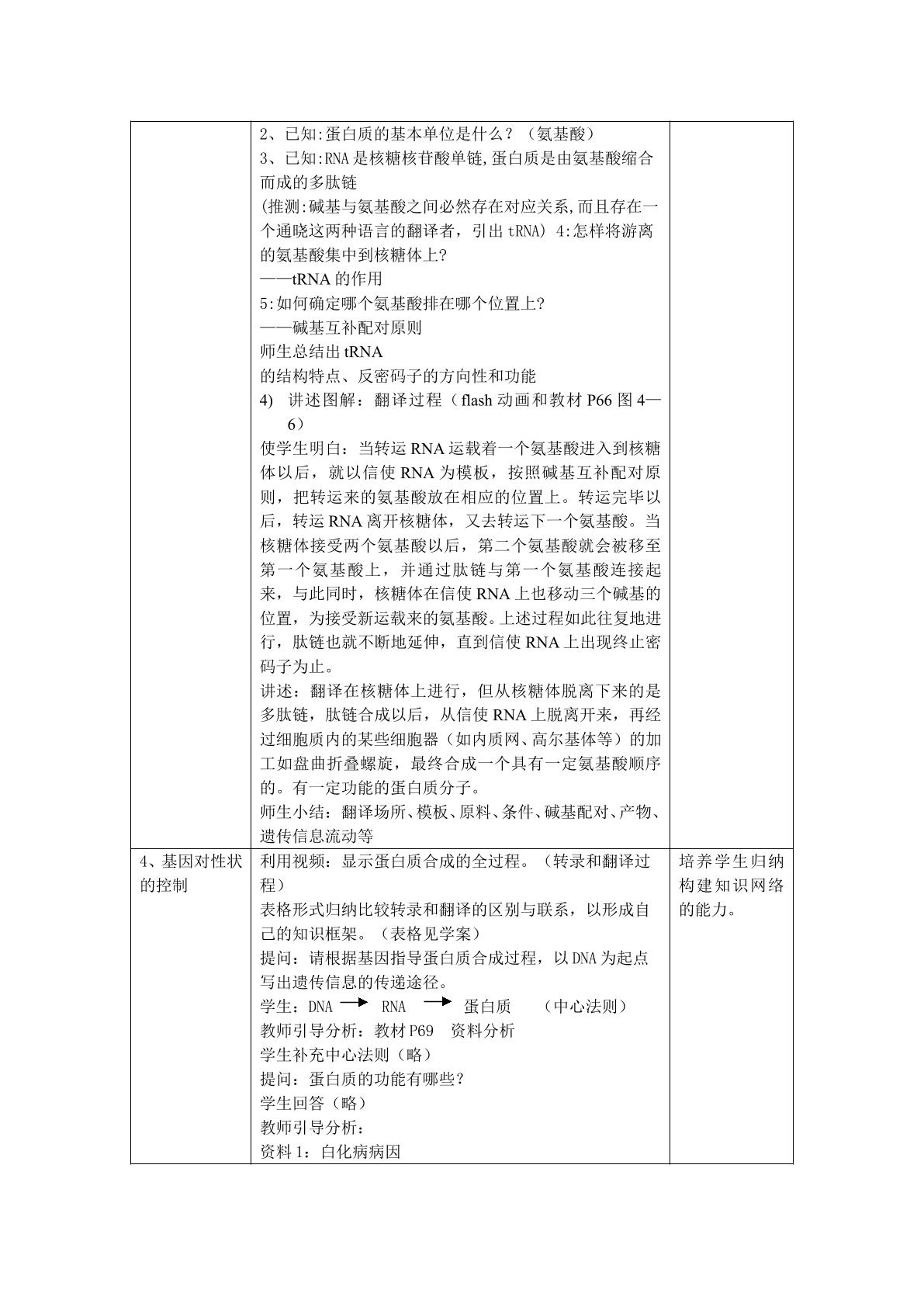 |  | 2、已知:蛋白质的基本单位是什么？（氨基酸）<br>3、已知:RNA是核糖核苷酸单链,蛋白质是由氨基酸缩合而成的多肽链<br>(推测:碱基与氨基酸之间必然存在对应关系,而且存在一个通晓这两种语言的翻译者，引出tRNA) 4:怎样将游离的氨基酸集中到核糖体上?<br>——tRNA的作用<br>5:如何确定哪个氨基酸排在哪个位置上?<br>——碱基互补配对原则<br>师生总结出tRNA<br>的结构特点、反密码子的方向性和功能<br>4) 讲述图解：翻译过程（flash动画和教材P66图4—6）<br>使学生明白：当转运RNA运载着一个氨基酸进入到核糖体以后，就以信使RNA为模板，按照碱基互补配对原则，把转运来的氨基酸放在相应的位置上。转运完毕以后，转运RNA离开核糖体，又去转运下一个氨基酸。当核糖体接受两个氨基酸以后，第二个氨基酸就会被移至第一个氨基酸上，并通过肽链与第一个氨基酸连接起来，与此同时，核糖体在信使RNA上也移动三个碱基的位置，为接受新运载来的氨基酸。上述过程如此往复地进行，肽链也就不断地延伸，直到信使RNA上出现终止密码子为止。<br>讲述：翻译在核糖体上进行，但从核糖体脱离下来的是多肽链，肽链合成以后，从信使RNA上脱离开来，再经过细胞质内的某些细胞器（如内质网、高尔基体等）的加工如盘曲折叠螺旋，最终合成一个具有一定氨基酸顺序的。有一定功能的蛋白质分子。<br>师生小结：翻译场所、模板、原料、条件、碱基配对、产物、遗传信息流动等 |  |
|---|---|---|
| 4、基因对性状的控制 | 利用视频：显示蛋白质合成的全过程。（转录和翻译过程）<br>表格形式归纳比较转录和翻译的区别与联系，以形成自己的知识框架。（表格见学案）<br>提问：请根据基因指导蛋白质合成过程，以DNA为起点写出遗传信息的传递途径。<br>学生：DNA → RNA → 蛋白质 （中心法则）<br>教师引导分析：教材P69 资料分析<br>学生补充中心法则（略）<br>提问：蛋白质的功能有哪些？<br>学生回答（略）<br>教师引导分析：<br>资料1：白化病病因 | 培养学生归纳构建知识网络的能力。 |